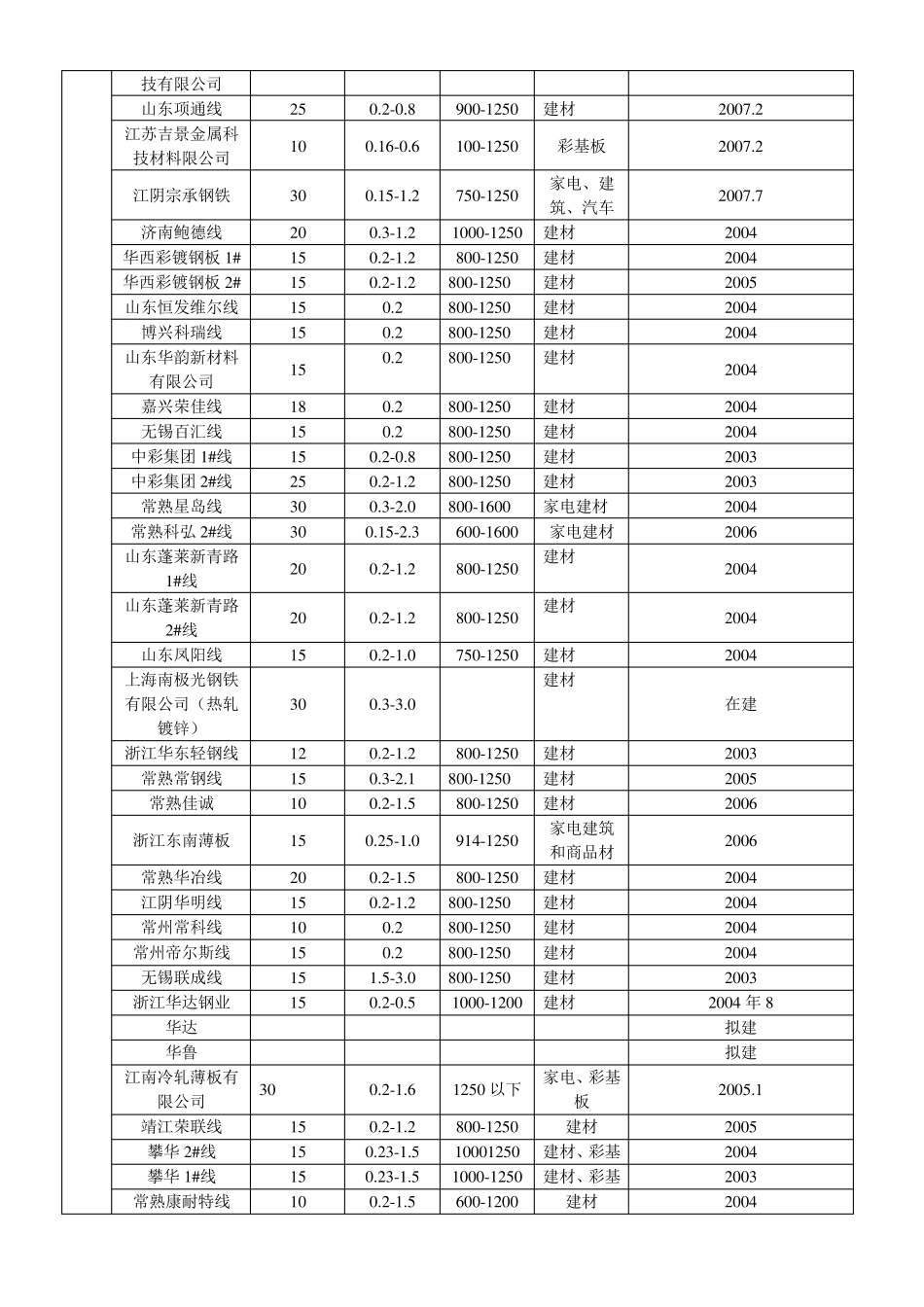 |  |  |  |  |  |  |  |
|---|---|---|---|---|---|---|
|  | 技有限公司 |  |  |  |  |  |
|  | 山东项通线 | 25 | 0.2-0.8 | 900-1250 | 建材 | 2007.2 |
|  | 江苏吉景金属科技材料限公司 | 10 | 0.16-0.6 | 100-1250 | 彩基板 | 2007.2 |
|  | 江阴宗承钢铁 | 30 | 0.15-1.2 | 750-1250 | 家电、建筑、汽车 | 2007.7 |
|  | 济南鲍德线 | 20 | 0.3-1.2 | 1000-1250 | 建材 | 2004 |
|  | 华西彩镀钢板 1# | 15 | 0.2-1.2 | 800-1250 | 建材 | 2004 |
|  | 华西彩镀钢板 2# | 15 | 0.2-1.2 | 800-1250 | 建材 | 2005 |
|  | 山东恒发维尔线 | 15 | 0.2 | 800-1250 | 建材 | 2004 |
|  | 博兴科瑞线 | 15 | 0.2 | 800-1250 | 建材 | 2004 |
|  | 山东华韵新材料有限公司 | 15 | 0.2 | 800-1250 | 建材 | 2004 |
|  | 嘉兴荣佳线 | 18 | 0.2 | 800-1250 | 建材 | 2004 |
|  | 无锡百汇线 | 15 | 0.2 | 800-1250 | 建材 | 2004 |
|  | 中彩集团 1#线 | 15 | 0.2-0.8 | 800-1250 | 建材 | 2003 |
|  | 中彩集团 2#线 | 25 | 0.2-1.2 | 800-1250 | 建材 | 2003 |
|  | 常熟星岛线 | 30 | 0.3-2.0 | 800-1600 | 家电建材 | 2004 |
|  | 常熟科弘 2#线 | 30 | 0.15-2.3 | 600-1600 | 家电建材 | 2006 |
|  | 山东蓬莱新青路 1#线 | 20 | 0.2-1.2 | 800-1250 | 建材 | 2004 |
|  | 山东蓬莱新青路 2#线 | 20 | 0.2-1.2 | 800-1250 | 建材 | 2004 |
|  | 山东凤阳线 | 15 | 0.2-1.0 | 750-1250 | 建材 | 2004 |
|  | 上海南极光钢铁有限公司（热轧镀锌） | 30 | 0.3-3.0 |  | 建材 | 在建 |
|  | 浙江华东轻钢线 | 12 | 0.2-1.2 | 800-1250 | 建材 | 2003 |
|  | 常熟常钢线 | 15 | 0.3-2.1 | 800-1250 | 建材 | 2005 |
|  | 常熟佳诚 | 10 | 0.2-1.5 | 800-1250 | 建材 | 2006 |
|  | 浙江东南薄板 | 15 | 0.25-1.0 | 914-1250 | 家电建筑和商品材 | 2006 |
|  | 常熟华冶线 | 20 | 0.2-1.5 | 800-1250 | 建材 | 2004 |
|  | 江阴华明线 | 15 | 0.2-1.2 | 800-1250 | 建材 | 2004 |
|  | 常州常科线 | 10 | 0.2 | 800-1250 | 建材 | 2004 |
|  | 常州帝尔斯线 | 15 | 0.2 | 800-1250 | 建材 | 2004 |
|  | 无锡联成线 | 15 | 1.5-3.0 | 800-1250 | 建材 | 2003 |
|  | 浙江华达钢业 | 15 | 0.2-0.5 | 1000-1200 | 建材 | 2004 年 8 |
|  | 华达 |  |  |  |  | 拟建 |
|  | 华鲁 |  |  |  |  | 拟建 |
|  | 江南冷轧薄板有限公司 | 30 | 0.2-1.6 | 1250 以下 | 家电、彩基板 | 2005.1 |
|  | 靖江荣联线 | 15 | 0.2-1.2 | 800-1250 | 建材 | 2005 |
|  | 攀华 2#线 | 15 | 0.23-1.5 | 10001250 | 建材、彩基 | 2004 |
|  | 攀华 1#线 | 15 | 0.23-1.5 | 1000-1250 | 建材、彩基 | 2003 |
|  | 常熟康耐特线 | 10 | 0.2-1.5 | 600-1200 | 建材 | 2004 |